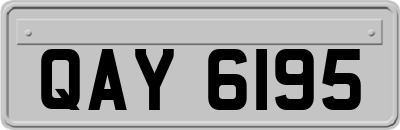 QAY 6195